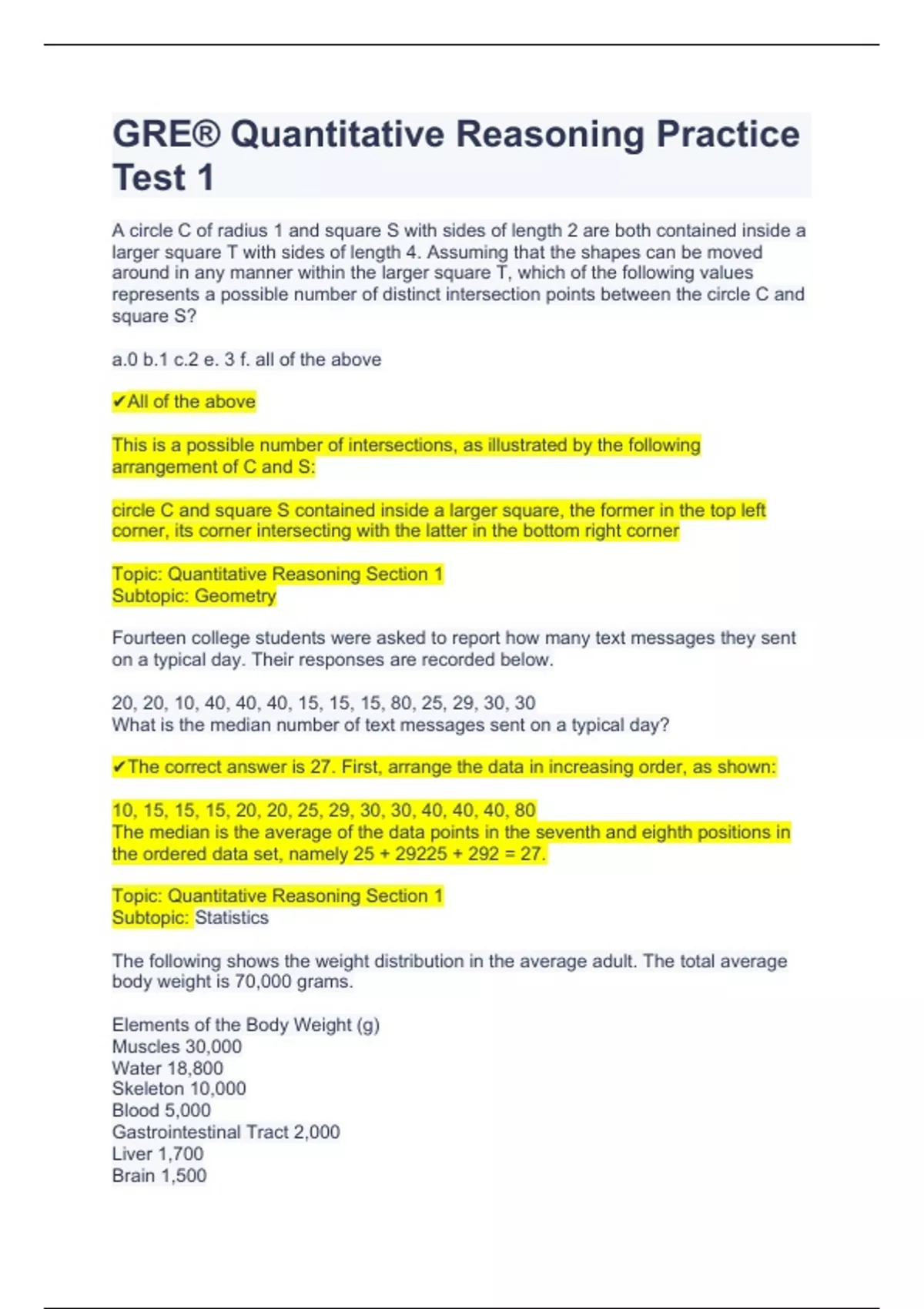 GRE® Quantitative Reasoning Practice Test 1

A circle C of radius 1 and square S with sides of length 2 are both contained inside a larger square T with sides of length 4. Assuming that the shapes can be moved around in any manner within the larger square T, which of the following values represents a possible number of distinct intersection points between the circle C and square S?

a.0 b.1 c.2 e. 3 f. all of the above

✔All of the above

This is a possible number of intersections, as illustrated by the following arrangement of C and S:

circle C and square S contained inside a larger square, the former in the top left corner, its corner intersecting with the latter in the bottom right corner

Topic: Quantitative Reasoning Section 1
Subtopic: Geometry

Fourteen college students were asked to report how many text messages they sent on a typical day. Their responses are recorded below.

20, 20, 10, 40, 40, 40, 15, 15, 15, 80, 25, 29, 30, 30
What is the median number of text messages sent on a typical day?

✔The correct answer is 27. First, arrange the data in increasing order, as shown:

10, 15, 15, 15, 20, 20, 25, 29, 30, 30, 40, 40, 40, 80
The median is the average of the data points in the seventh and eighth positions in the ordered data set, namely 25 + 29225 + 292 = 27.

Topic: Quantitative Reasoning Section 1
Subtopic: Statistics

The following shows the weight distribution in the average adult. The total average body weight is 70,000 grams.

Elements of the Body Weight (g)
Muscles 30,000
Water 18,800
Skeleton 10,000
Blood 5,000
Gastrointestinal Tract 2,000
Liver 1,700
Brain 1,500